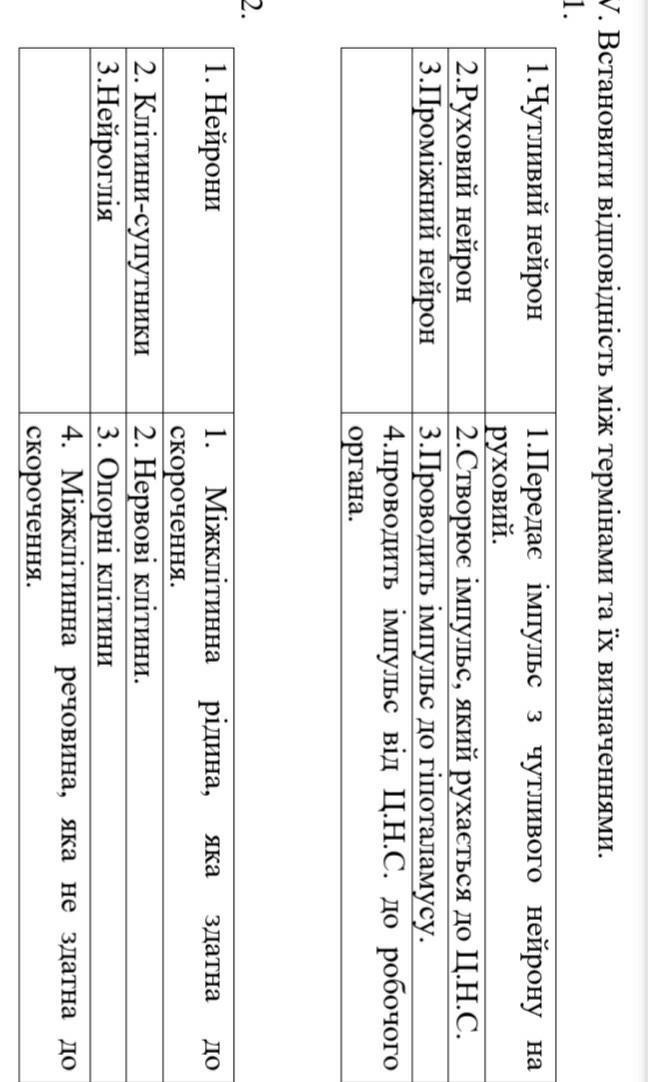 V. Встановити відповідність між термінами та їх визначеннями.
1.

| 1.Чутливий нейрон | 1.Передає імпульс з чутливого нейрону на руховий. |
|---|---|
| 2.Руховий нейрон | 2.Створює імпульс, який рухається до Ц.Н.С. |
| 3.Проміжний нейрон | 3.Проводить імпульс до гіпоталамусу. |
| | 4.проводить імпульс від Ц.Н.С. до робочого органа. |

2.

| 1. Нейрони | 1. Міжклітинна рідина, яка здатна до скорочення. |
|---|---|
| 2. Клітини-супутники | 2. Нервові клітини. |
| 3.Нейроглія | 3. Опорні клітини |
| | 4. Міжклітинна речовина, яка не здатна до скорочення. |